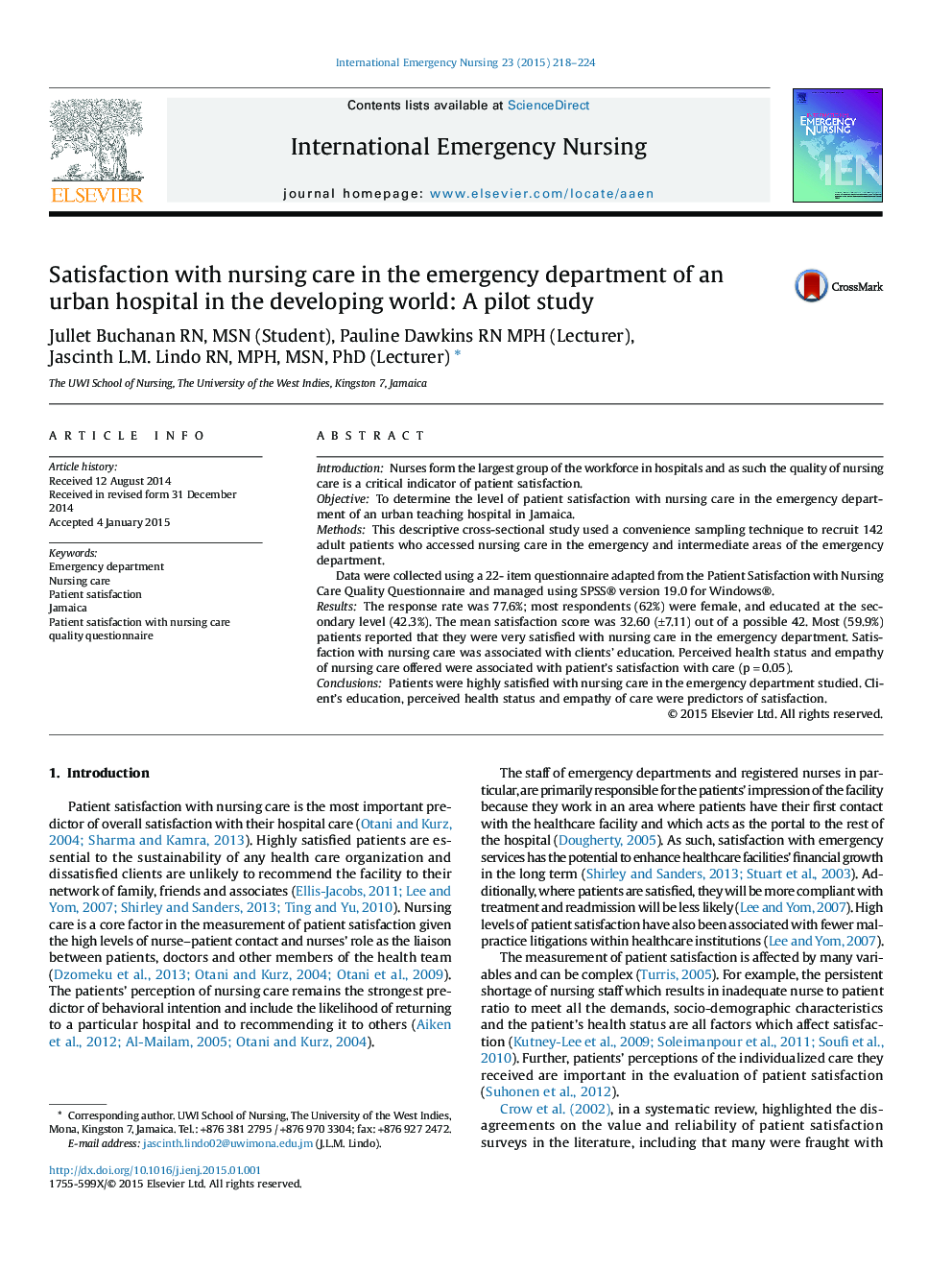 International Emergency Nursing 23 (2015) 218–224

ELSEVIER

Contents lists available at ScienceDirect

International Emergency Nursing

journal homepage: www.elsevier.com/locate/aaen

EMERGENCY NURSING

IEN

Satisfaction with nursing care in the emergency department of an urban hospital in the developing world: A pilot study

CrossMark

Jullet Buchanan RN, MSN (Student), Pauline Dawkins RN MPH (Lecturer), Jascinth L.M. Lindo RN, MPH, MSN, PhD (Lecturer) *

The UWI School of Nursing, The University of the West Indies, Kingston 7, Jamaica

ARTICLE INFO

Article history:
Received 12 August 2014
Received in revised form 31 December 2014
Accepted 4 January 2015

Keywords:
Emergency department
Nursing care
Patient satisfaction
Jamaica
Patient satisfaction with nursing care quality questionnaire

ABSTRACT

Introduction: Nurses form the largest group of the workforce in hospitals and as such the quality of nursing care is a critical indicator of patient satisfaction.
Objective: To determine the level of patient satisfaction with nursing care in the emergency department of an urban teaching hospital in Jamaica.
Methods: This descriptive cross-sectional study used a convenience sampling technique to recruit 142 adult patients who accessed nursing care in the emergency and intermediate areas of the emergency department.
Data were collected using a 22- item questionnaire adapted from the Patient Satisfaction with Nursing Care Quality Questionnaire and managed using SPSS® version 19.0 for Windows®.
Results: The response rate was 77.6%; most respondents (62%) were female, and educated at the secondary level (42.3%). The mean satisfaction score was 32.60 (±7.11) out of a possible 42. Most (59.9%) patients reported that they were very satisfied with nursing care in the emergency department. Satisfaction with nursing care was associated with clients' education. Perceived health status and empathy of nursing care offered were associated with patient's satisfaction with care (p = 0.05).
Conclusions: Patients were highly satisfied with nursing care in the emergency department studied. Client's education, perceived health status and empathy of care were predictors of satisfaction.
© 2015 Elsevier Ltd. All rights reserved.

1. Introduction

Patient satisfaction with nursing care is the most important predictor of overall satisfaction with their hospital care (Otani and Kurz, 2004; Sharma and Kamra, 2013). Highly satisfied patients are essential to the sustainability of any health care organization and dissatisfied clients are unlikely to recommend the facility to their network of family, friends and associates (Ellis-Jacobs, 2011; Lee and Yom, 2007; Shirley and Sanders, 2013; Ting and Yu, 2010). Nursing care is a core factor in the measurement of patient satisfaction given the high levels of nurse–patient contact and nurses' role as the liaison between patients, doctors and other members of the health team (Dzomeku et al., 2013; Otani and Kurz, 2004; Otani et al., 2009). The patients' perception of nursing care remains the strongest predictor of behavioral intention and include the likelihood of returning to a particular hospital and to recommending it to others (Aiken et al., 2012; Al-Mailam, 2005; Otani and Kurz, 2004).

* Corresponding author. UWI School of Nursing, The University of the West Indies, Mona, Kingston 7, Jamaica. Tel.: +876 381 2795 / +876 970 3304; fax: +876 927 2472.
E-mail address: jascinth.lindo02@uwimona.edu.jm (J.L.M. Lindo).

http://dx.doi.org/10.1016/j.ienj.2015.01.001
1755-599X/© 2015 Elsevier Ltd. All rights reserved.

The staff of emergency departments and registered nurses in particular, are primarily responsible for the patients' impression of the facility because they work in an area where patients have their first contact with the healthcare facility and which acts as the portal to the rest of the hospital (Dougherty, 2005). As such, satisfaction with emergency services has the potential to enhance healthcare facilities' financial growth in the long term (Shirley and Sanders, 2013; Stuart et al., 2003). Additionally, where patients are satisfied, they will be more compliant with treatment and readmission will be less likely (Lee and Yom, 2007). High levels of patient satisfaction have also been associated with fewer malpractice litigations within healthcare institutions (Lee and Yom, 2007).

The measurement of patient satisfaction is affected by many variables and can be complex (Turris, 2005). For example, the persistent shortage of nursing staff which results in inadequate nurse to patient ratio to meet all the demands, socio-demographic characteristics and the patient's health status are all factors which affect satisfaction (Kutney-Lee et al., 2009; Soleimanpour et al., 2011; Soufi et al., 2010). Further, patients' perceptions of the individualized care they received are important in the evaluation of patient satisfaction (Suhonen et al., 2012).

Crow et al. (2002), in a systematic review, highlighted the disagreements on the value and reliability of patient satisfaction surveys in the literature, including that many were fraught with